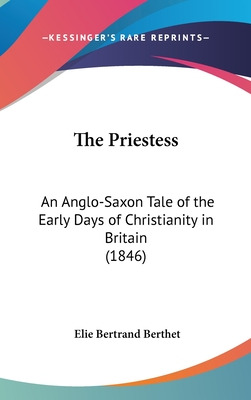 —KESSINGER'S RARE REPRINTS—

The Priestess

An Anglo-Saxon Tale of the Early Days of Christianity in Britain
(1846)

Elie Bertrand Berthet